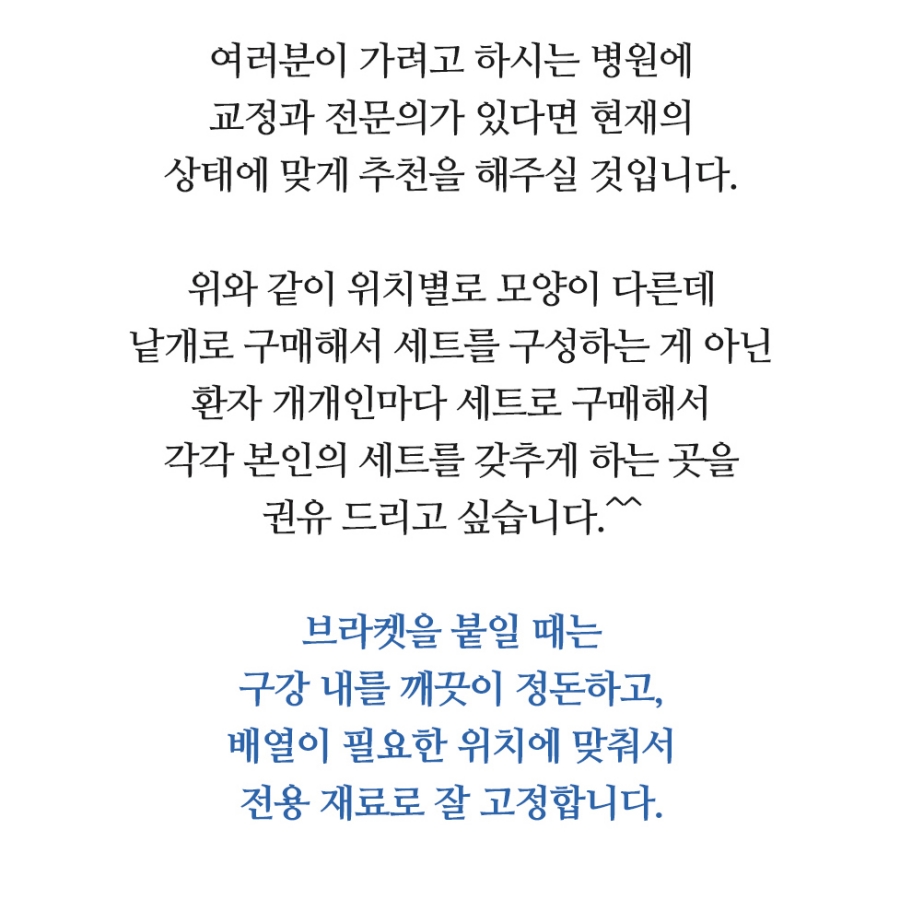 여러분이 가려고 하시는 병원에 교정과 전문의가 있다면 현재의 상태에 맞게 추천을 해주실 것입니다.

위와 같이 위치별로 모양이 다른데 낱개로 구매해서 세트를 구성하는 게 아닌 환자 개개인마다 세트로 구매해서 각각 본인의 세트를 갖추게 하는 곳을 권유 드리고 싶습니다.^^

브라켓을 붙일 때는 구강 내를 깨끗이 정돈하고, 배열이 필요한 위치에 맞춰서 전용 재료로 잘 고정합니다.